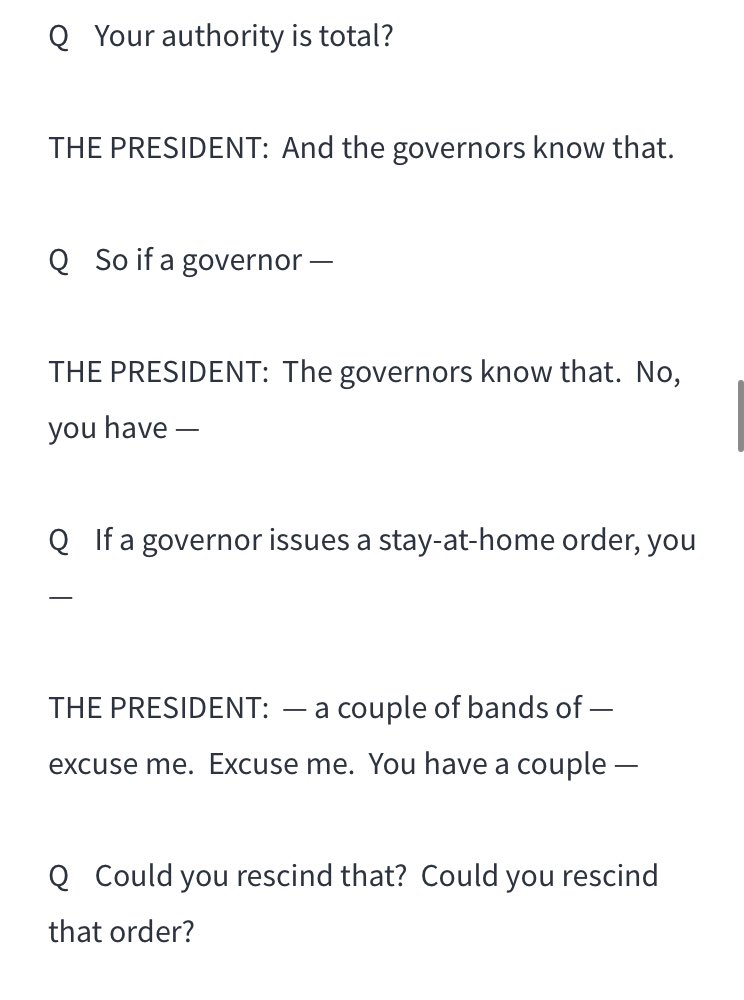 Q Your authority is total?

THE PRESIDENT: And the governors know that.

Q So if a governor —

THE PRESIDENT: The governors know that. No, you have —

Q If a governor issues a stay-at-home order, you —

THE PRESIDENT: — a couple of bands of — excuse me. Excuse me. You have a couple —

Q Could you rescind that? Could you rescind that order?